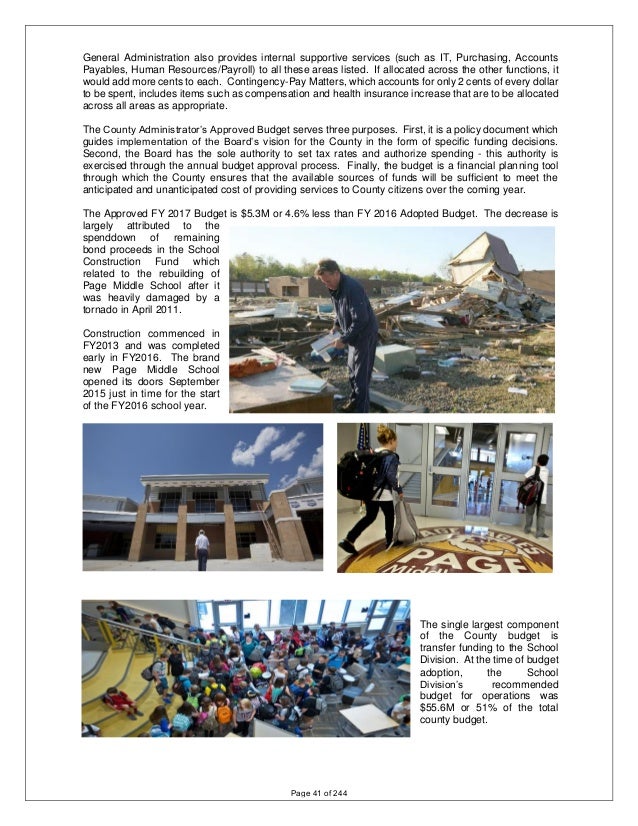 General Administration also provides internal supportive services (such as IT, Purchasing, Accounts Payables, Human Resources/Payroll) to all these areas listed. If allocated across the other functions, it would add more cents to each. Contingency-Pay Matters, which accounts for only 2 cents of every dollar to be spent, includes items such as compensation and health insurance increase that are to be allocated across all areas as appropriate.

The County Administrator's Approved Budget serves three purposes. First, it is a policy document which guides implementation of the Board's vision for the County in the form of specific funding decisions. Second, the Board has the sole authority to set tax rates and authorize spending - this authority is exercised through the annual budget approval process. Finally, the budget is a financial planning tool through which the County ensures that the available sources of funds will be sufficient to meet the anticipated and unanticipated cost of providing services to County citizens over the coming year.

The Approved FY 2017 Budget is $5.3M or 4.6% less than FY 2016 Adopted Budget. The decrease is largely attributed to the spenddown of remaining bond proceeds in the School Construction Fund which related to the rebuilding of Page Middle School after it was heavily damaged by a tornado in April 2011.

Construction commenced in FY2013 and was completed early in FY2016. The brand new Page Middle School opened its doors September 2015 just in time for the start of the FY2016 school year.

PAGE

The single largest component of the County budget is transfer funding to the School Division. At the time of budget adoption, the School Division's recommended budget for operations was $55.6M or 51% of the total county budget.

Page 41 of 244